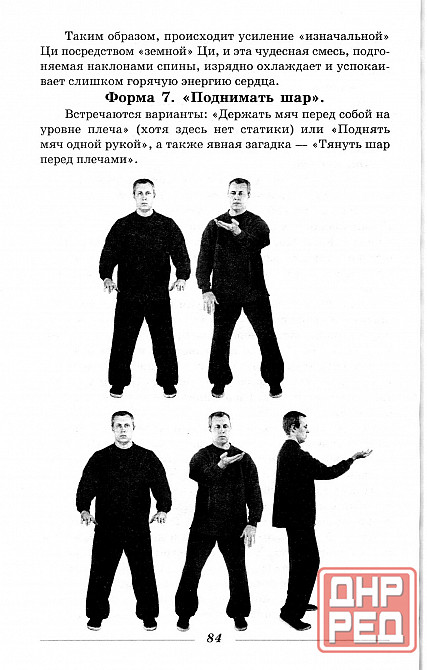 Таким образом, происходит усиление «изначальной» Ци посредством «земной» Ци, и эта чудесная смесь, подгоняемая наклонами спины, изрядно охлаждает и успокаивает слишком горячую энергию сердца.

Форма 7. «Поднимать шар».

Встречаются варианты: «Держать мяч перед собой на уровне плеча» (хотя здесь нет статики) или «Поднять мяч одной рукой», а также явная загадка — «Тянуть шар перед плечами».

84

ДНР
РЕД